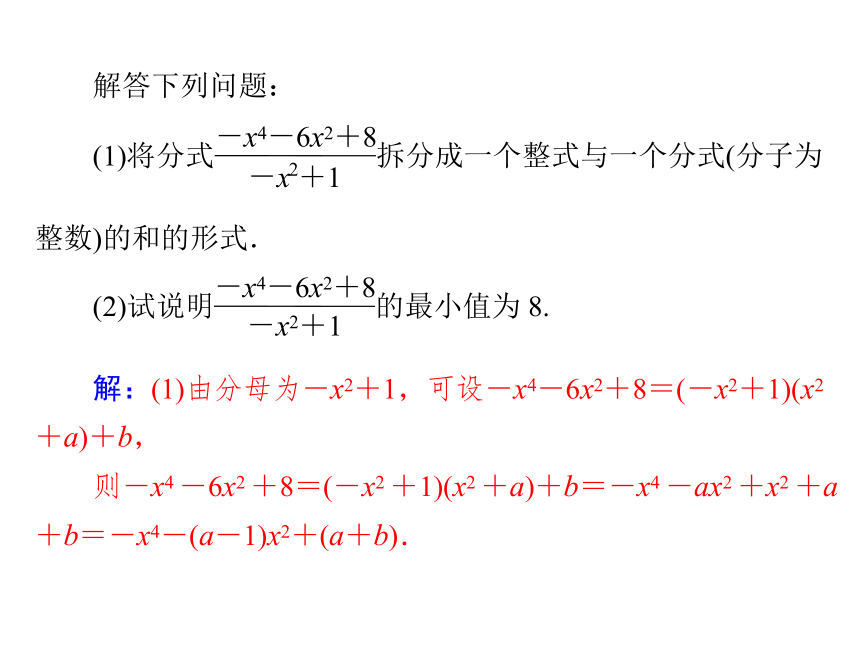 解答下列问题：

(1)将分式$\frac{-x^4-6x^2+8}{-x^2+1}$拆分成一个整式与一个分式(分子为整数)的和的形式.

(2)试说明$\frac{-x^4-6x^2+8}{-x^2+1}$的最小值为 8.

解：(1)由分母为$-x^2+1$，可设$-x^4-6x^2+8=(-x^2+1)(x^2+a)+b$，

则$-x^4-6x^2+8=(-x^2+1)(x^2+a)+b=-x^4-ax^2+x^2+a+b=-x^4-(a-1)x^2+(a+b)$.